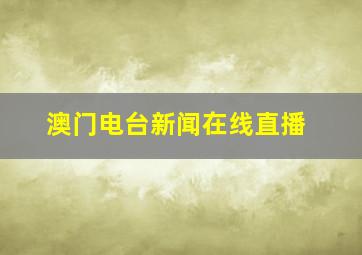 澳门电台新闻在线直播